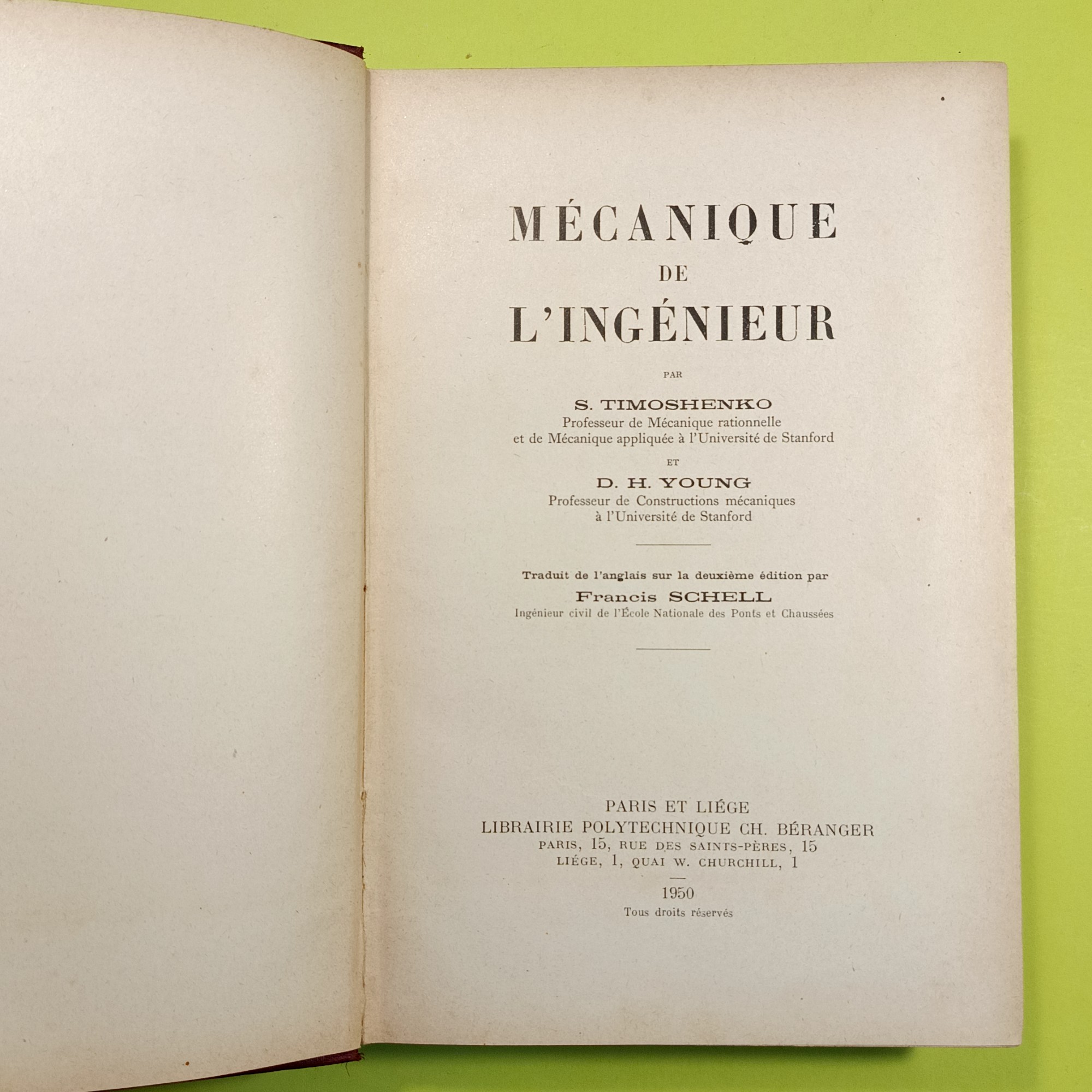 MÉCANIQUE
DE
L'INGÉNIEUR

PAR

S. TIMOSHENKO
Professeur de Mécanique rationnelle
et de Mécanique appliquée à l'Université de Stanford

ET

D. H. YOUNG
Professeur de Constructions mécaniques
à l'Université de Stanford

Traduit de l'anglais sur la deuxième édition par
Francis SCHELL
Ingénieur civil de l'École Nationale des Ponts et Chaussées

PARIS ET LIÉGE
LIBRAIRIE POLYTECHNIQUE CH. BÉRANGER
PARIS, 15, RUE DES SAINTS-PÈRES, 15
LIÉGE, 1, QUAI W. CHURCHILL, 1

1950
Tous droits réservés